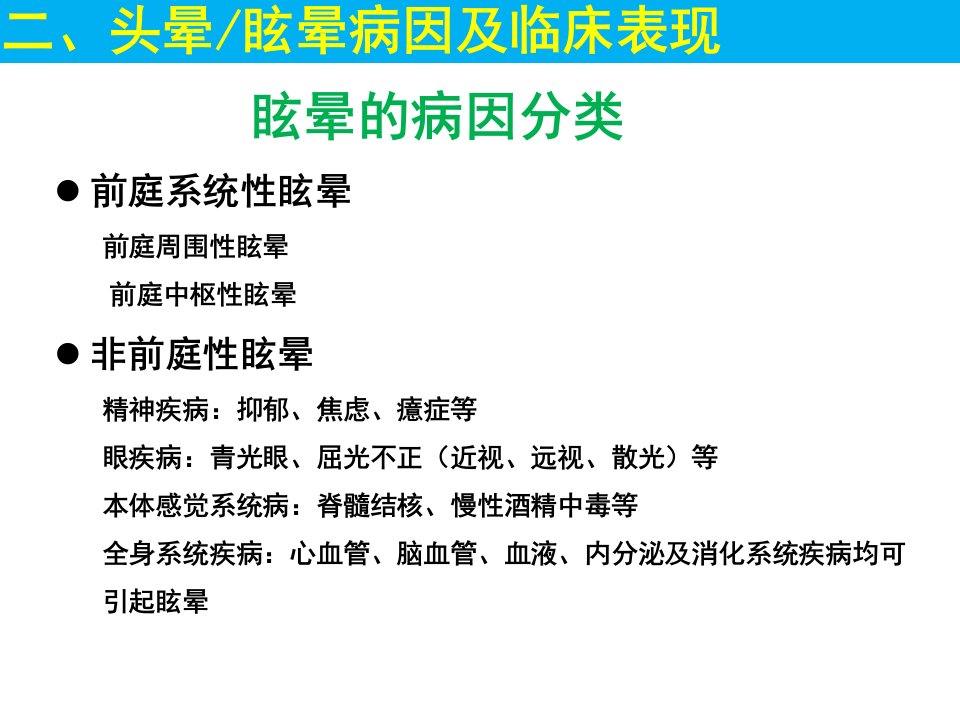 二、头晕/眩晕病因及临床表现

眩晕的病因分类

• 前庭系统性眩晕

前庭周围性眩晕

前庭中枢性眩晕

• 非前庭性眩晕

精神疾病：抑郁、焦虑、癔症等

眼疾病：青光眼、屈光不正（近视、远视、散光）等

本体感觉系统病：脊髓结核、慢性酒精中毒等

全身系统疾病：心血管、脑血管、血液、内分泌及消化系统疾病均可引起眩晕